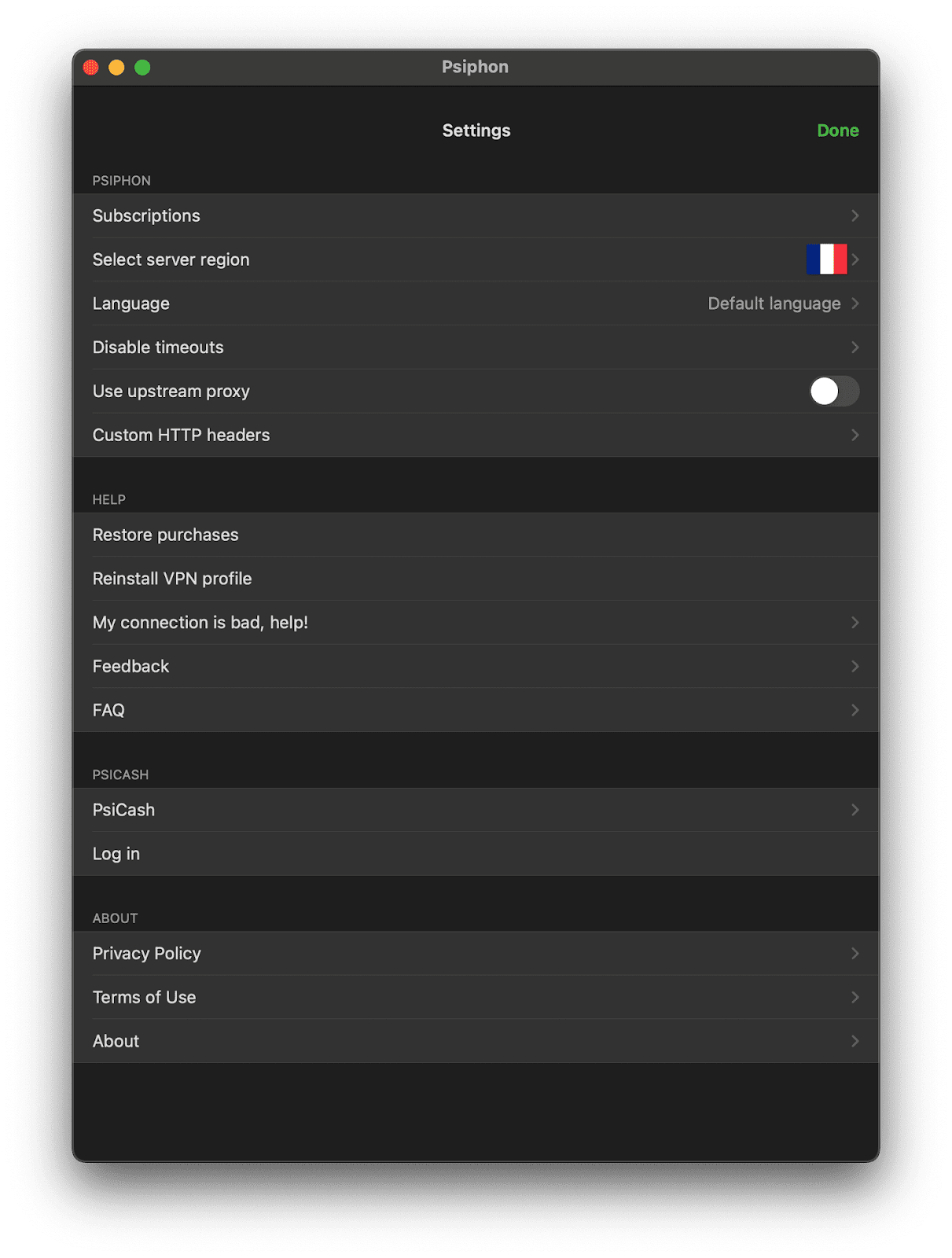 Psiphon

Settings

Done

PSIPHON

Subscriptions

Select server region

Language

Default language

Disable timeouts

Use upstream proxy

Custom HTTP headers

HELP

Restore purchases

Reinstall VPN profile

My connection is bad, help!

Feedback

FAQ

PSICASH

PsiCash

Log in

ABOUT

Privacy Policy

Terms of Use

About